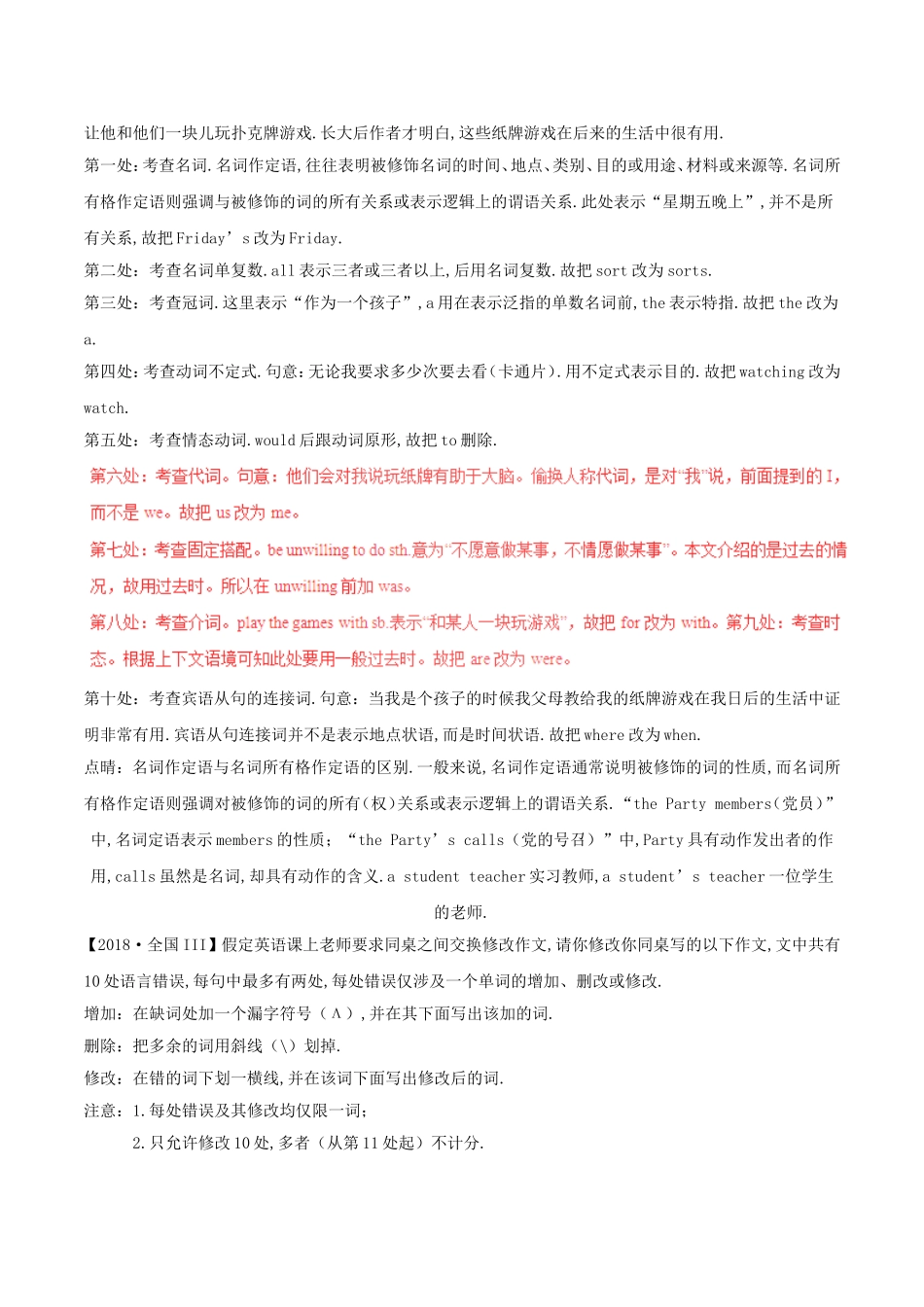 让他和他们一块儿玩扑克牌游戏.长大后作者才明白,这些纸牌游戏在后来的生活中很有用.

第一处:考查名词.名词作定语,往往表明被修饰名词的时间、地点、类别、目的或用途、材料或来源等.名词所有格作定语则强调与被修饰的词的所有关系或表示逻辑上的谓语关系.此处表示“星期五晚上”,并不是所有关系,故把Friday’s改为Friday.

第二处:考查名词单复数.all表示三者或三者以上,后用名词复数.故把sort改为sorts.

第三处:考查冠词.这里表示“作为一个孩子”,a用在表示泛指的单数名词前,the表示特指.故把the改为a.

第四处:考查动词不定式.句意:无论我要求多少次要去看(卡通片).用不定式表示目的.故把watching改为watch.

第五处:考查情态动词.would后跟动词原形,故把to删除.

第六处:考查代词。句意:他们会对我说玩纸牌有助于大脑。偷换人称代词,是对“我”说,前面提到的I,而不是we。故把us改为me。

第七处:考查固定搭配。be unwilling to do sth.意为“不愿意做某事,不情愿做某事”。本文介绍的是过去的情况,故用过去时。所以在unwilling前加was。

第八处:考查介词。play the games with sb.表示“和某人一块玩游戏”,故把for改为with。第九处:考查时态。根据上下文语境可知此处要用一般过去时。故把are改为were。

第十处:考查宾语从句的连接词.句意:当我是个孩子的时候我父母教给我的纸牌游戏在我日后的生活中证明非常有用.宾语从句连接词并不是表示地点状语,而是时间状语.故把where改为when.

点睛:名词作定语与名词所有格作定语的区别.一般来说,名词作定语通常说明被修饰的词的性质,而名词所有格作定语则强调对被修饰的词的所有(权)关系或表示逻辑上的谓语关系.“the Party members(党员)”中,名词定语表示members的性质;“the Party’s calls(党的号召)”中,Party具有动作发出者的作用,calls虽然是名词,却具有动作的含义.a student teacher实习教师,a student’s teacher一位学生的老师.

【2018·全国III】假定英语课上老师要求同桌之间交换修改作文,请你修改你同桌写的以下作文,文中共有10处语言错误,每句中最多有两处,每处错误仅涉及一个单词的增加、删改或修改.

增加:在缺词处加一个漏字符号(∧),并在其下面写出该加的词.

删除:把多余的词用斜线(\)划掉.

修改:在错的词下划一横线,并在该词下面写出修改后的词.

注意:1.每处错误及其修改均仅限一词;

2.只允许修改10处,多者(从第11处起)不计分.